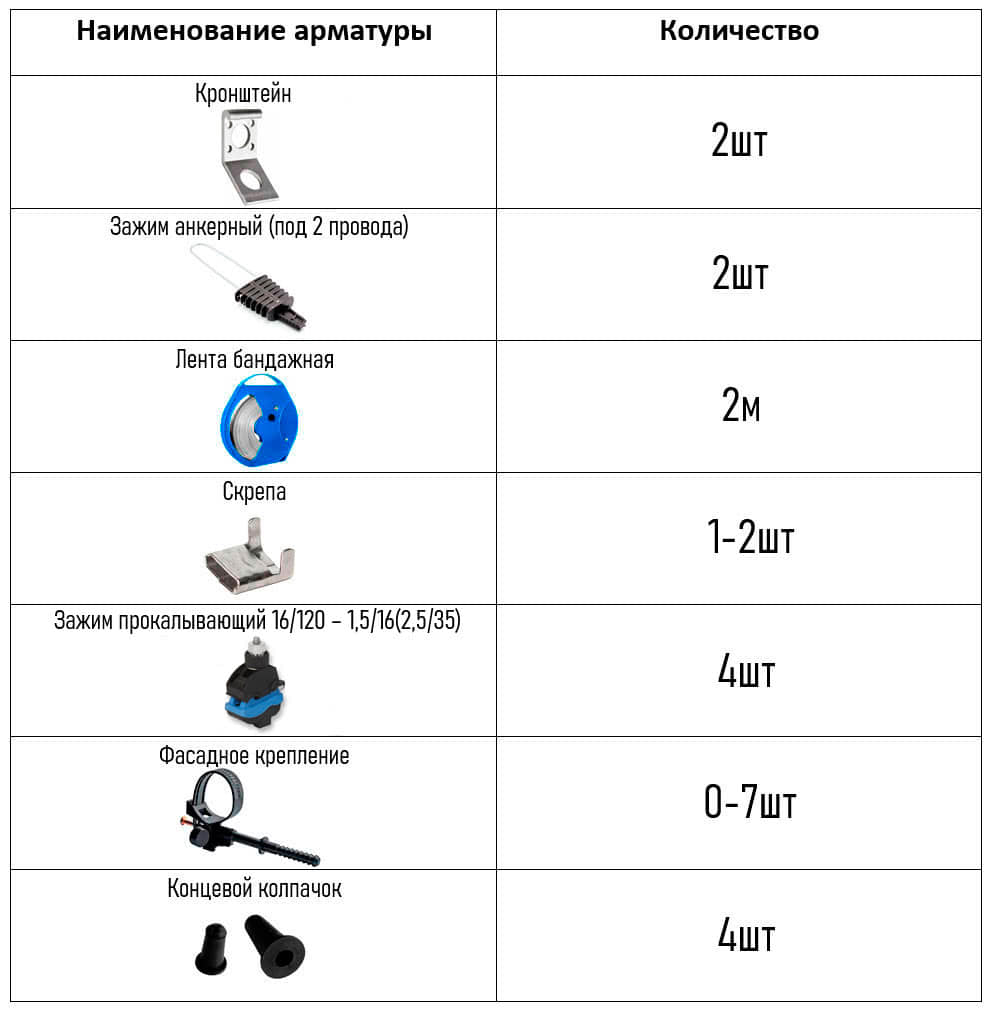 | Наименование арматуры | Количество |
|---|---|
| Кронштейн | 2шт |
| Зажим анкерный (под 2 провода) | 2шт |
| Лента бандажная | 2м |
| Скрепа | 1-2шт |
| Зажим прокалывающий 16/120 – 1,5/16(2,5/35) | 4шт |
| Фасадное крепление | 0-7шт |
| Концевой колпачок | 4шт |